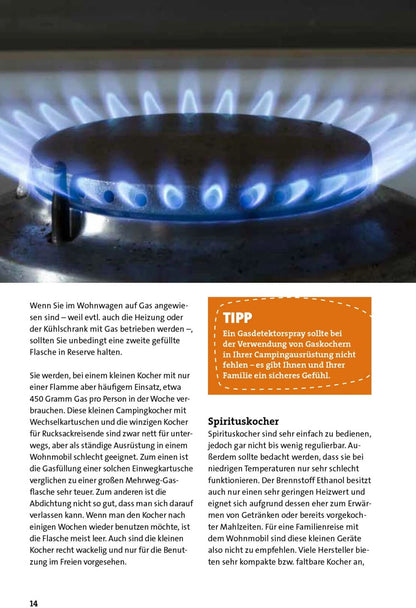 Wenn Sie im Wohnwagen auf Gas angewiesen sind – weil evtl. auch die Heizung oder der Kühlschrank mit Gas betrieben werden –, sollten Sie unbedingt eine zweite gefüllte Flasche in Reserve halten.

Sie werden, bei einem kleinen Kocher mit nur einer Flamme aber häufigem Einsatz, etwa 450 Gramm Gas pro Person in der Woche verbrauchen. Diese kleinen Campingkocher mit Wechselkartuschen und die winzigen Kocher für Rucksackreisende sind zwar nett für unterwegs, aber als ständige Ausrüstung in einem Wohnmobil schlecht geeignet. Zum einen ist die Gasfüllung einer solchen Einwegkartusche verglichen zu einer großen Mehrweg-Gasflasche sehr teuer. Zum anderen ist die Abdichtung nicht so gut, dass man sich darauf verlassen kann. Wenn man den Kocher nach einigen Wochen wieder benutzen möchte, ist die Flasche meist leer. Auch sind die kleinen Kocher recht wackelig und nur für die Benutzung im Freien vorgesehen.

TIPP
Ein Gasdetektorspray sollte bei der Verwendung von Gaskochern in Ihrer Campingausrüstung nicht fehlen – es gibt Ihnen und Ihrer Familie ein sicheres Gefühl.

Spirituskocher
Spirituskocher sind sehr einfach zu bedienen, jedoch gar nicht bis wenig regulierbar. Außerdem sollte bedacht werden, dass sie bei niedrigen Temperaturen nur sehr schlecht funktionieren. Der Brennstoff Ethanol besitzt auch nur einen sehr geringen Heizwert und eignet sich aufgrund dessen eher zum Erwärmen von Getränken oder bereits vorgekochter Mahlzeiten. Für eine Familienreise mit dem Wohnmobil sind diese kleinen Geräte also nicht zu empfehlen. Viele Hersteller bieten sehr kompakte bzw. faltbare Kocher an,

14